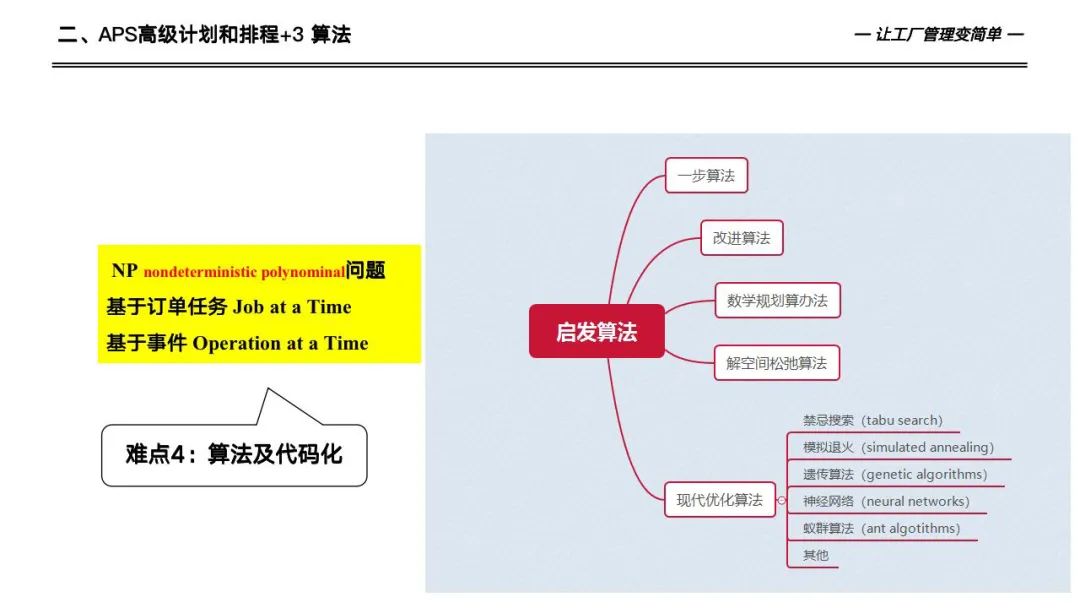 二、APS高级计划和排程+3 算法

— 让工厂管理变简单 —

NP nondeterministic polynominal问题
基于订单任务 Job at a Time
基于事件 Operation at a Time

难点4：算法及代码化

启发算法

一步算法

改进算法

数学规划算办法

解空间松弛算法

现代优化算法

禁忌搜索（tabu search）
模拟退火（simulated annealing）
遗传算法（genetic algorithms）
神经网络（neural networks）
蚁群算法（ant algotithms）
其他